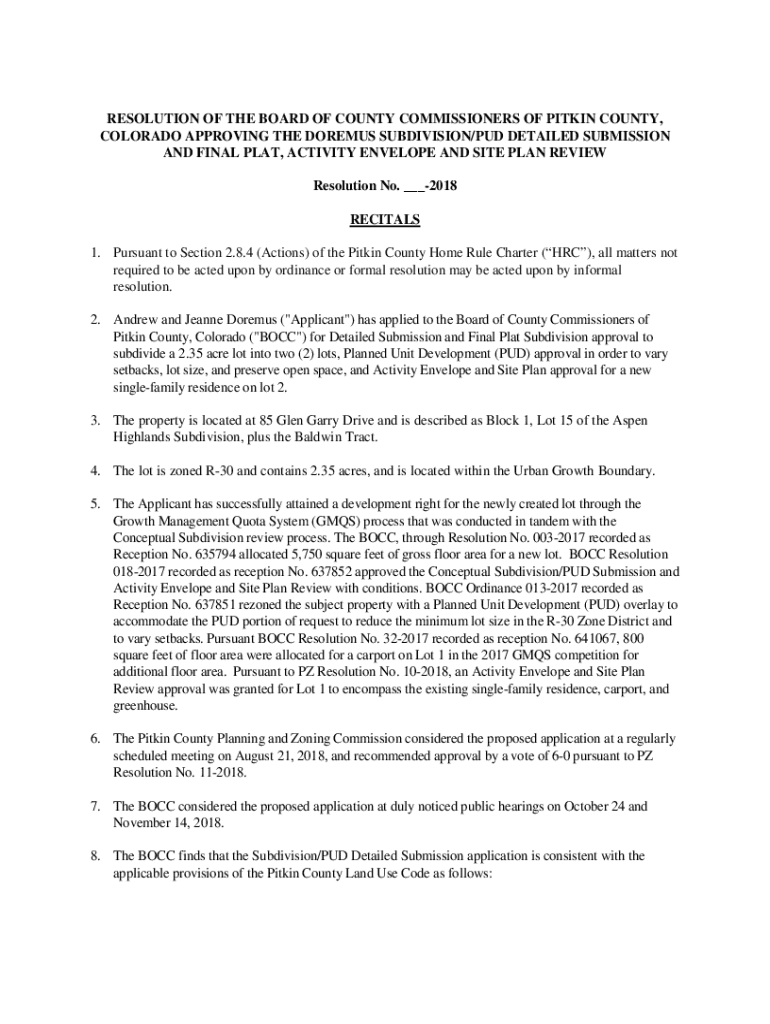 RESOLUTION OF THE BOARD OF COUNTY COMMISSIONERS OF PITKIN COUNTY, COLORADO APPROVING THE DOREMUS SUBDIVISION/PUD DETAILED SUBMISSION AND FINAL PLAT, ACTIVITY ENVELOPE AND SITE PLAN REVIEW

Resolution No. ___-2018

RECITALS

1. Pursuant to Section 2.8.4 (Actions) of the Pitkin County Home Rule Charter (“HRC”), all matters not required to be acted upon by ordinance or formal resolution may be acted upon by informal resolution.

2. Andrew and Jeanne Doremus ("Applicant") has applied to the Board of County Commissioners of Pitkin County, Colorado ("BOCC") for Detailed Submission and Final Plat Subdivision approval to subdivide a 2.35 acre lot into two (2) lots, Planned Unit Development (PUD) approval in order to vary setbacks, lot size, and preserve open space, and Activity Envelope and Site Plan approval for a new single-family residence on lot 2.

3. The property is located at 85 Glen Garry Drive and is described as Block 1, Lot 15 of the Aspen Highlands Subdivision, plus the Baldwin Tract.

4. The lot is zoned R-30 and contains 2.35 acres, and is located within the Urban Growth Boundary.

5. The Applicant has successfully attained a development right for the newly created lot through the Growth Management Quota System (GMQS) process that was conducted in tandem with the Conceptual Subdivision review process. The BOCC, through Resolution No. 003-2017 recorded as Reception No. 635794 allocated 5,750 square feet of gross floor area for a new lot. BOCC Resolution 018-2017 recorded as reception No. 637852 approved the Conceptual Subdivision/PUD Submission and Activity Envelope and Site Plan Review with conditions. BOCC Ordinance 013-2017 recorded as Reception No. 637851 rezoned the subject property with a Planned Unit Development (PUD) overlay to accommodate the PUD portion of request to reduce the minimum lot size in the R-30 Zone District and to vary setbacks. Pursuant BOCC Resolution No. 32-2017 recorded as reception No. 641067, 800 square feet of floor area were allocated for a carport on Lot 1 in the 2017 GMQS competition for additional floor area. Pursuant to PZ Resolution No. 10-2018, an Activity Envelope and Site Plan Review approval was granted for Lot 1 to encompass the existing single-family residence, carport, and greenhouse.

6. The Pitkin County Planning and Zoning Commission considered the proposed application at a regularly scheduled meeting on August 21, 2018, and recommended approval by a vote of 6-0 pursuant to PZ Resolution No. 11-2018.

7. The BOCC considered the proposed application at duly noticed public hearings on October 24 and November 14, 2018.

8. The BOCC finds that the Subdivision/PUD Detailed Submission application is consistent with the applicable provisions of the Pitkin County Land Use Code as follows: